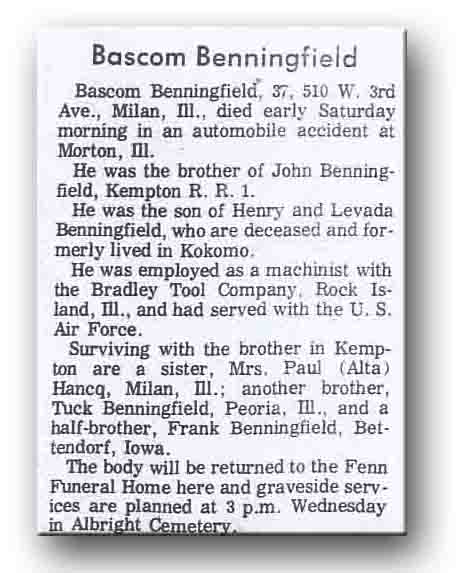 Bascom Benningfield

Bascom Benningfield, 37, 510 W. 3rd Ave., Milan, Ill., died early Saturday morning in an automobile accident at Morton, Ill.

He was the brother of John Benningfield, Kempton R. R. 1.

He was the son of Henry and Levada Benningfield, who are deceased and formerly lived in Kokomo.

He was employed as a machinist with the Bradley Tool Company, Rock Island, Ill., and had served with the U. S. Air Force.

Surviving with the brother in Kempton are a sister, Mrs. Paul (Alta) Hancq, Milan, Ill.; another brother, Tuck Benningfield, Peoria, Ill., and a half-brother, Frank Benningfield, Bettendorf, Iowa.

The body will be returned to the Fenn Funeral Home here and graveside services are planned at 3 p.m. Wednesday in Albright Cemetery.